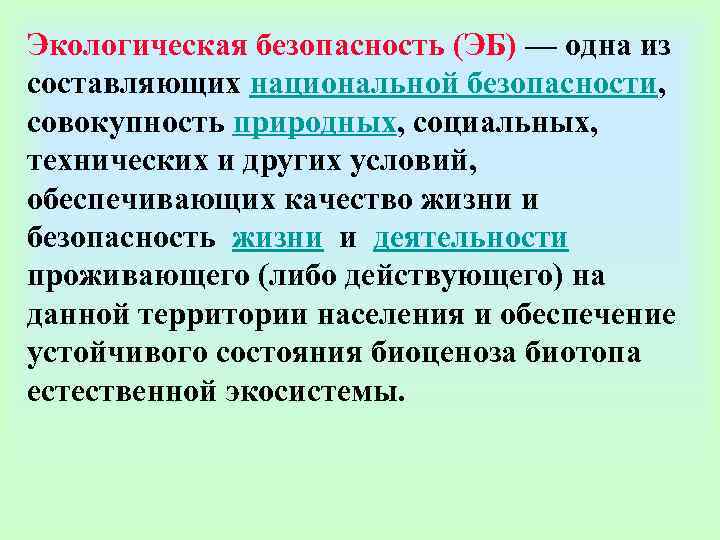 Экологическая безопасность (ЭБ) — одна из составляющих национальной безопасности, совокупность природных, социальных, технических и других условий, обеспечивающих качество жизни и безопасность жизни и деятельности проживающего (либо действующего) на данной территории населения и обеспечение устойчивого состояния биоценоза биотопа естественной экосистемы.